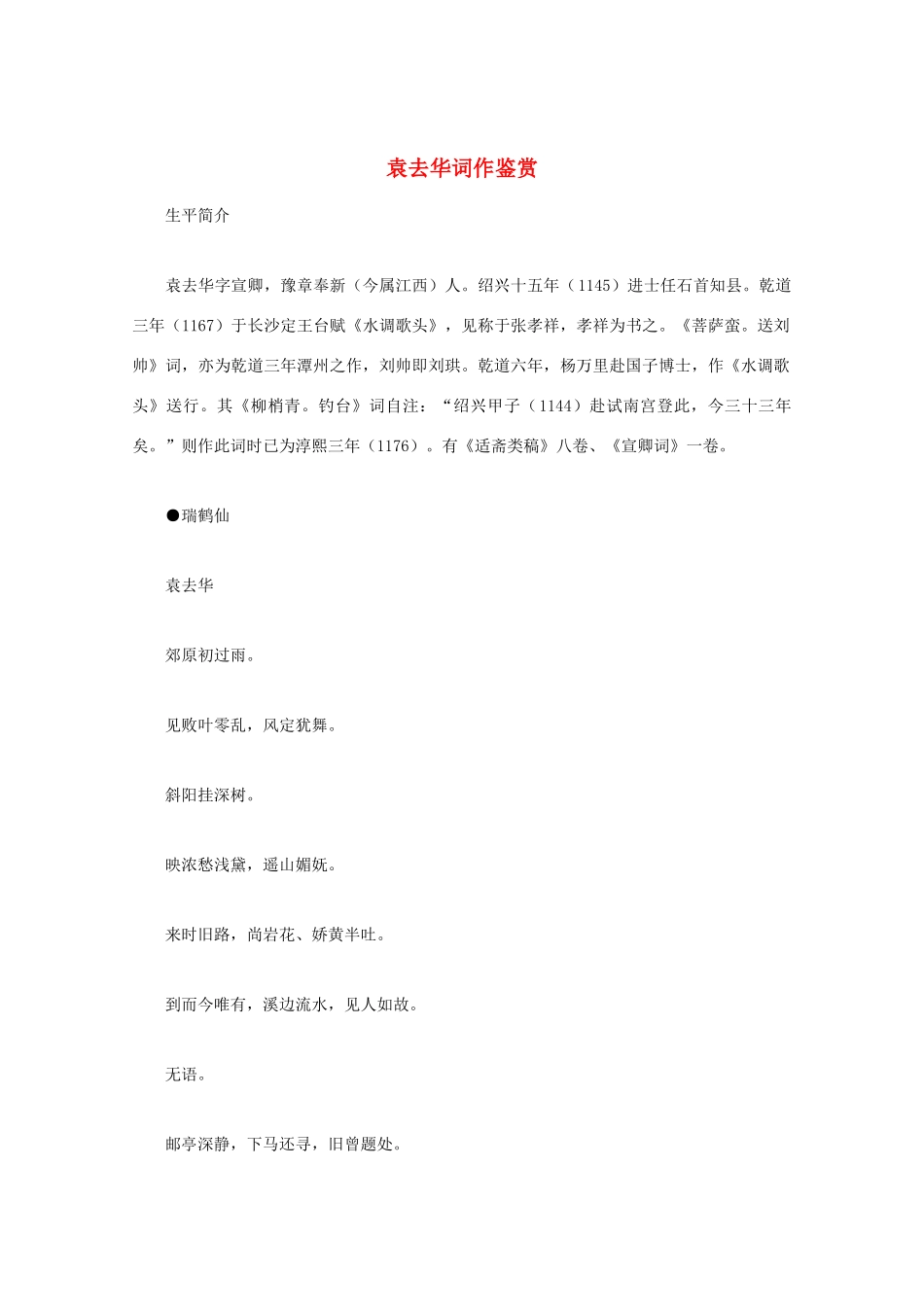 袁去华词作鉴赏

生平简介

袁去华字宣卿，豫章奉新（今属江西）人。绍兴十五年（1145）进士任石首知县。乾道三年（1167）于长沙定王台赋《水调歌头》，见称于张孝祥，孝祥为书之。《菩萨蛮。送刘帅》词，亦为乾道三年潭州之作，刘帅即刘珙。乾道六年，杨万里赴国子博士，作《水调歌头》送行。其《柳梢青。钓台》词自注：“绍兴甲子（1144）赴试南宫登此，今三十三年矣。”则作此词时已为淳熙三年（1176）。有《适斋类稿》八卷、《宣卿词》一卷。

●瑞鹤仙

袁去华

郊原初过雨。

见败叶零乱，风定犹舞。

斜阳挂深树。

映浓愁浅黛，遥山媚妩。

来时旧路，尚岩花、娇黄半吐。

到而今唯有，溪边流水，见人如故。

无语。

邮亭深静，下马还寻，旧曾题处。